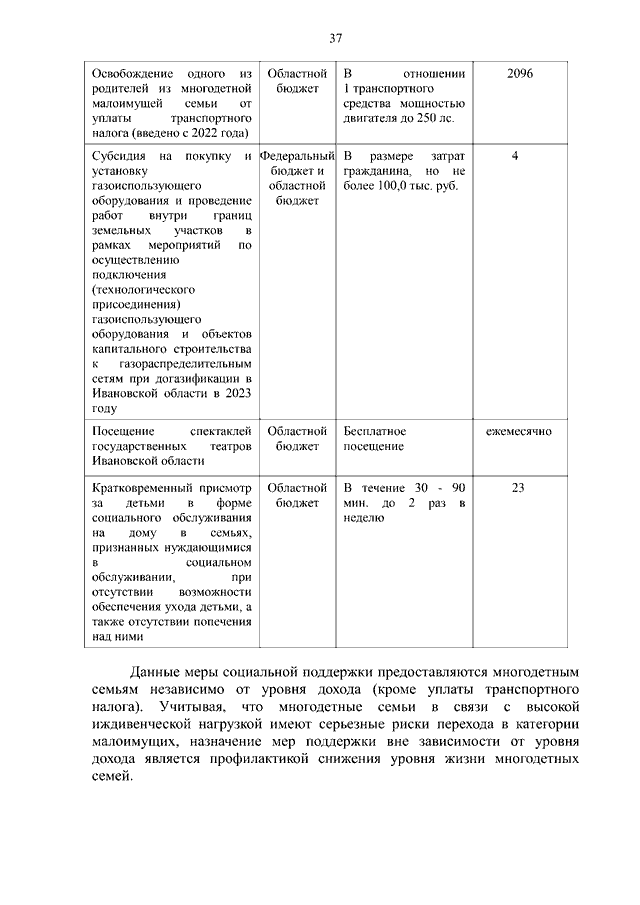 37

| | | | |
|---|---|---|---|
| Освобождение одного из родителей из многодетной малоимущей семьи от уплаты транспортного налога (введено с 2022 года) | Областной бюджет | В отношении 1 транспортного средства мощностью двигателя до 250 лс. | 2096 |
| Субсидия на покупку и установку газоиспользующего оборудования и проведение работ внутри границ земельных участков в рамках мероприятий по осуществлению подключения (технологического присоединения) газоиспользующего оборудования и объектов капитального строительства к газораспределительным сетям при догазификации в Ивановской области в 2023 году | Федеральный бюджет и областной бюджет | В размере затрат гражданина, но не более 100,0 тыс. руб. | 4 |
| Посещение спектаклей государственных театров Ивановской области | Областной бюджет | Бесплатное посещение | ежемесячно |
| Кратковременный присмотр за детьми в форме социального обслуживания на дому в семьях, признанных нуждающимися в социальном обслуживании, при отсутствии возможности обеспечения ухода детьми, а также отсутствии попечения над ними | Областной бюджет | В течение 30 - 90 мин. до 2 раз в неделю | 23 |

Данные меры социальной поддержки предоставляются многодетным семьям независимо от уровня дохода (кроме уплаты транспортного налога). Учитывая, что многодетные семьи в связи с высокой иждивенческой нагрузкой имеют серьезные риски перехода в категории малоимущих, назначение мер поддержки вне зависимости от уровня дохода является профилактикой снижения уровня жизни многодетных семей.